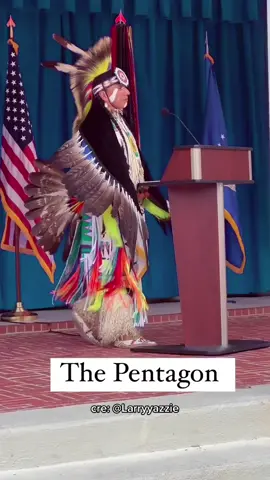 The Pentagon

cre: @Larryyazzie